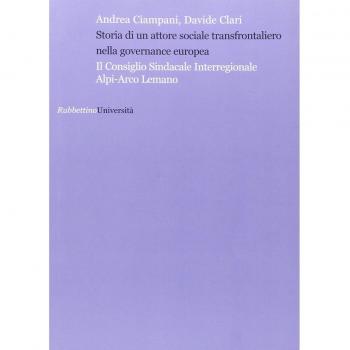 Andrea Ciampani, Davide Clari
Storia di un attore sociale transfrontaliero nella governance europea
Il Consiglio Sindacale Interregionale Alpi-Arco Lemano

Rubbettino Università